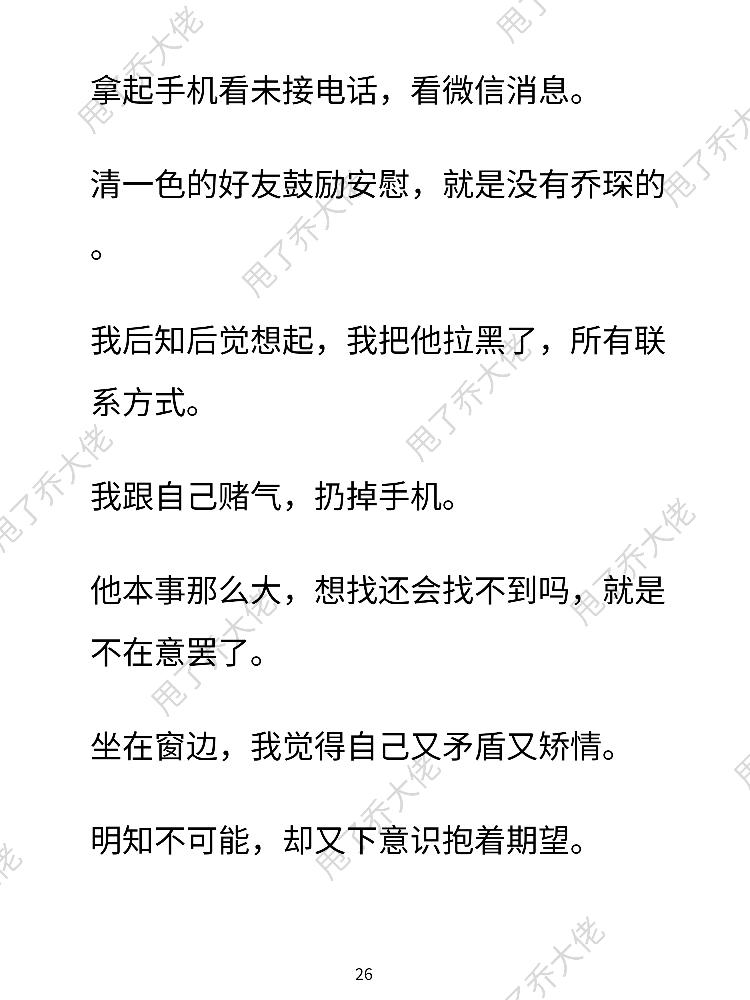 拿起手机看未接电话，看微信消息。

清一色的好友鼓励安慰，就是没有乔琛的。

我后知后觉想起，我把他拉黑了，所有联系方式。

我跟自己赌气，扔掉手机。

他本事那么大，想找还会找不到吗，就是不在意罢了。

坐在窗边，我觉得自己又矛盾又矫情。

明知不可能，却又下意识抱着期望。

26

甩了乔大佬